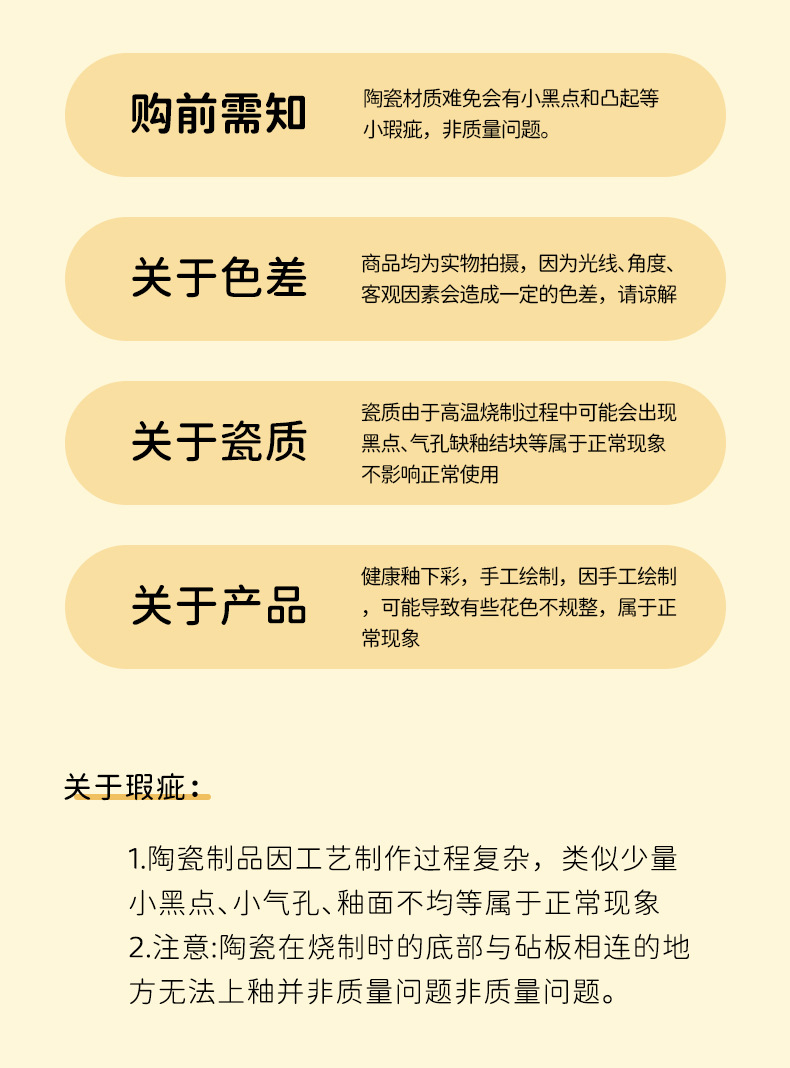 购前需知

陶瓷材质难免会有小黑点和凸起等小瑕疵，非质量问题。

关于色差

商品均为实物拍摄，因为光线、角度、客观因素会造成一定的色差，请谅解

关于瓷质

瓷质由于高温烧制过程中可能会出现黑点、气孔缺釉结块等属于正常现象不影响正常使用

关于产品

健康釉下彩，手工绘制，因手工绘制，可能导致有些花色不规整，属于正常现象

关于瑕疵：

1.陶瓷制品因工艺制作过程复杂，类似少量小黑点、小气孔、釉面不均等属于正常现象
2.注意:陶瓷在烧制时的底部与砧板相连的地方无法上釉并非质量问题非质量问题。